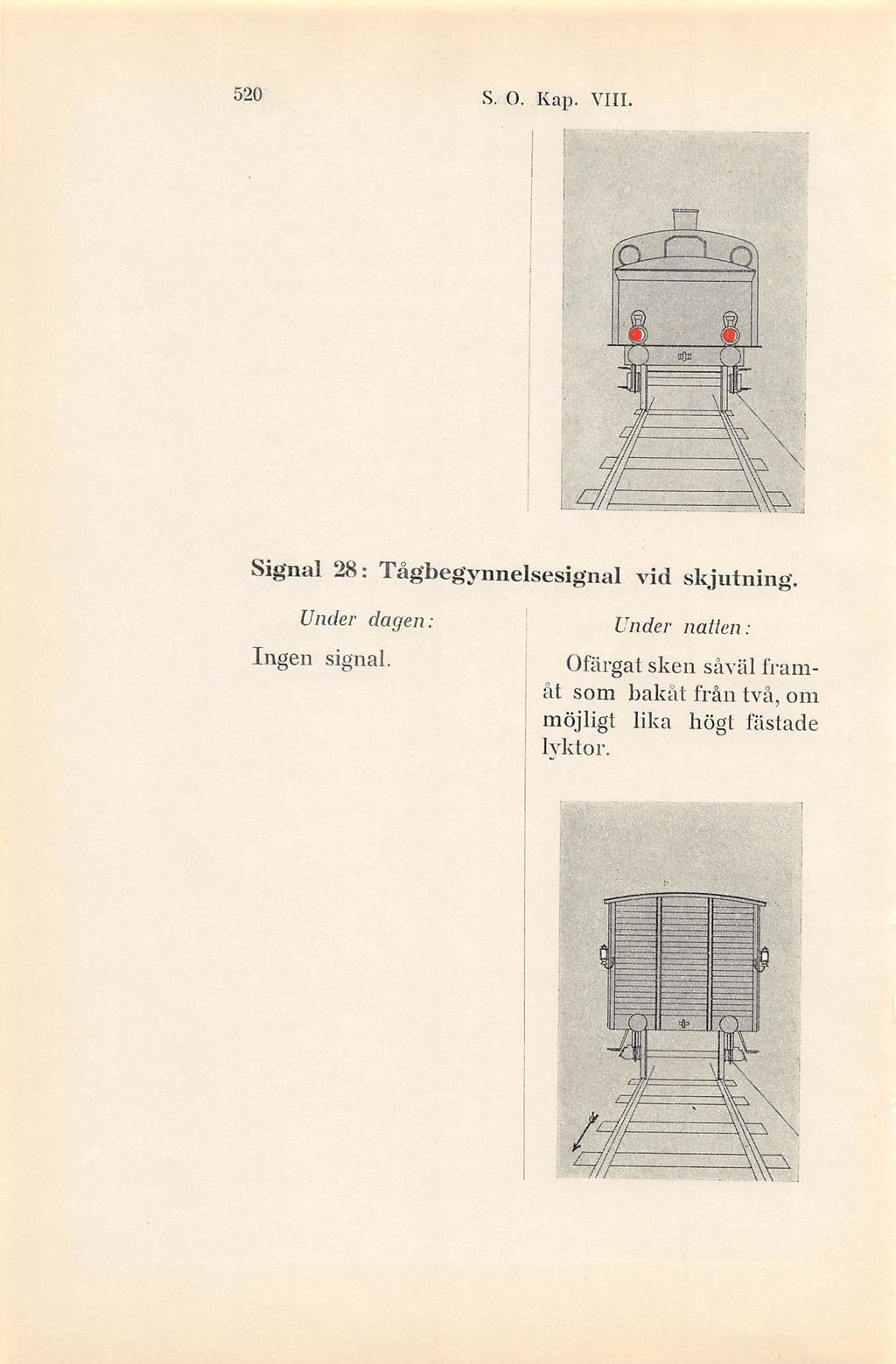 520 S. O. Kap. VIII.

Signal 28: Tågbegynnelsesignal vid skjutning.

Under dagen:

Ingen signal.

Under natten:

Ofärgat sken såväl framåt som bakåt från två, om möjligt lika högt fästade lyktor.